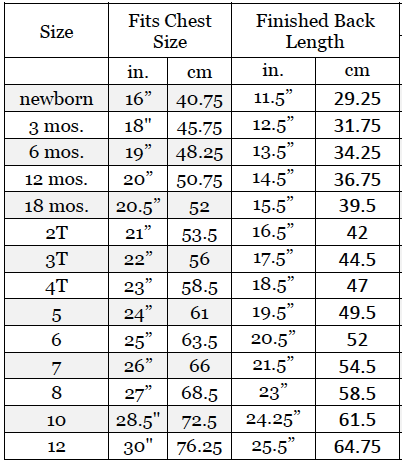 | Size | Fits Chest Size | | Finished Back Length | |
|---|---|---|---|---|
| | in. | cm | in. | cm |
| newborn | 16” | 40.75 | 11.5” | 29.25 |
| 3 mos. | 18" | 45.75 | 12.5” | 31.75 |
| 6 mos. | 19” | 48.25 | 13.5” | 34.25 |
| 12 mos. | 20” | 50.75 | 14.5” | 36.75 |
| 18 mos. | 20.5” | 52 | 15.5” | 39.5 |
| 2T | 21” | 53.5 | 16.5” | 42 |
| 3T | 22” | 56 | 17.5” | 44.5 |
| 4T | 23” | 58.5 | 18.5” | 47 |
| 5 | 24” | 61 | 19.5” | 49.5 |
| 6 | 25” | 63.5 | 20.5” | 52 |
| 7 | 26” | 66 | 21.5” | 54.5 |
| 8 | 27” | 68.5 | 23” | 58.5 |
| 10 | 28.5" | 72.5 | 24.25” | 61.5 |
| 12 | 30" | 76.25 | 25.5” | 64.75 |